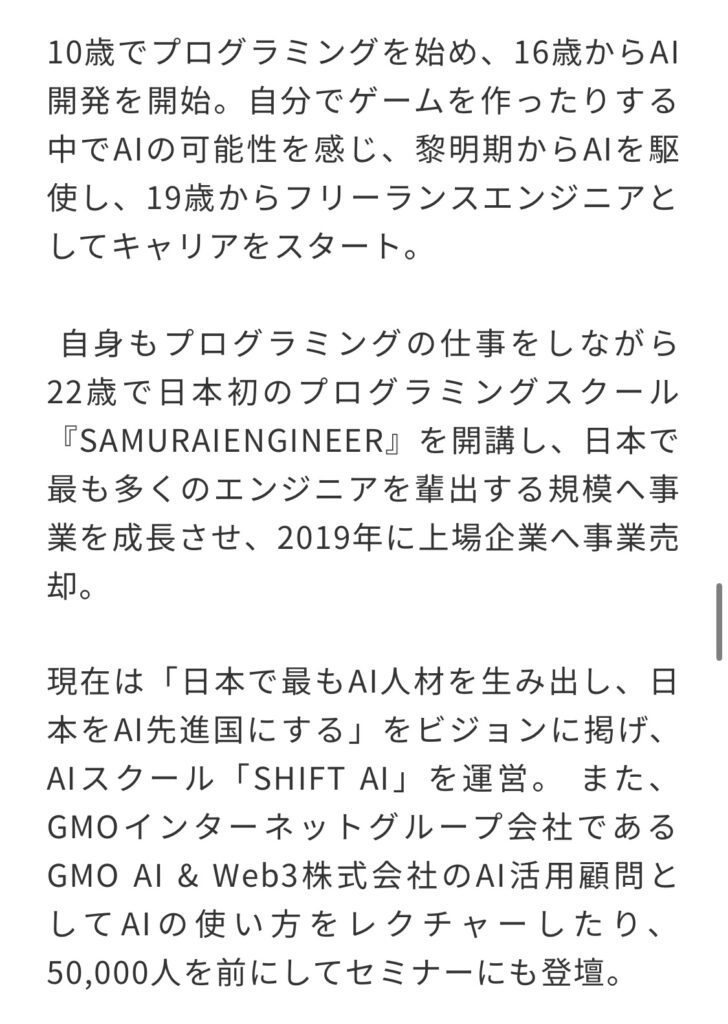 10歳でプログラミングを始め、16歳からAI開発を開始。自分でゲームを作ったりする中でAIの可能性を感じ、黎明期からAIを駆使し、19歳からフリーランスエンジニアとしてキャリアをスタート。

自身もプログラミングの仕事をしながら22歳で日本初のプログラミングスクール『SAMURAIENGINEER』を開講し、日本で最も多くのエンジニアを輩出する規模へ事業を成長させ、2019年に上場企業へ事業売却。

現在は「日本で最もAI人材を生み出し、日本をAI先進国にする」をビジョンに掲げ、AIスクール「SHIFT AI」を運営。 また、GMOインターネットグループ会社であるGMO AI & Web3株式会社のAI活用顧問としてAIの使い方をレクチャーしたり、50,000人を前にしてセミナーにも登壇。